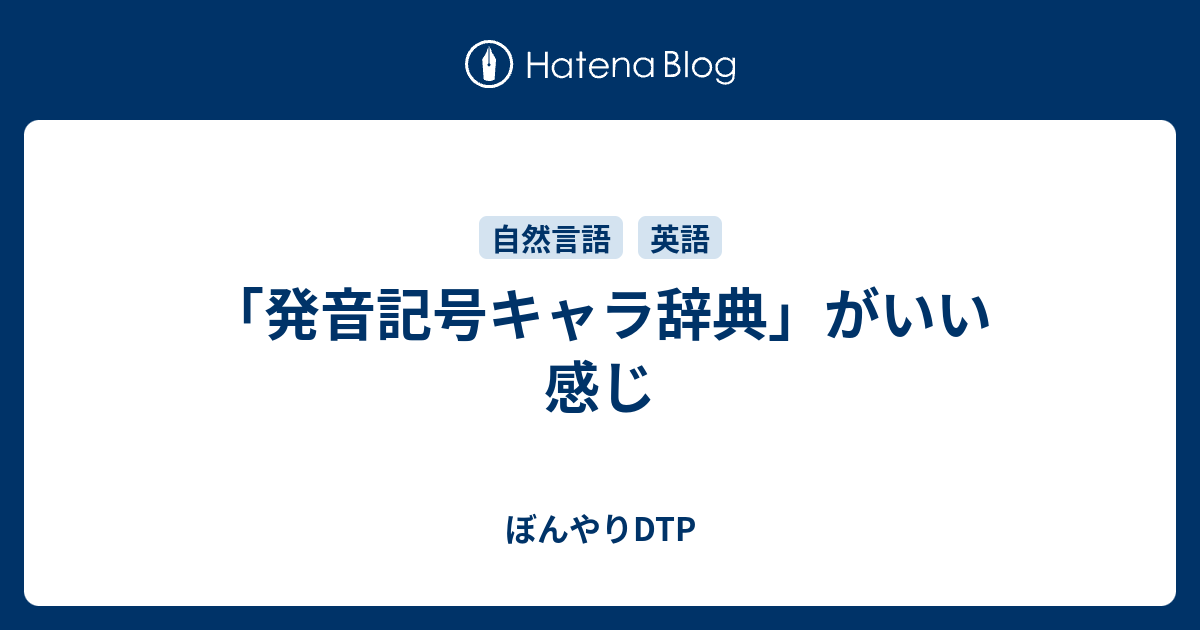 Hatena Blog

自然言語 英語

「発音記号キャラ辞典」がいい感じ

ぼんやりDTP